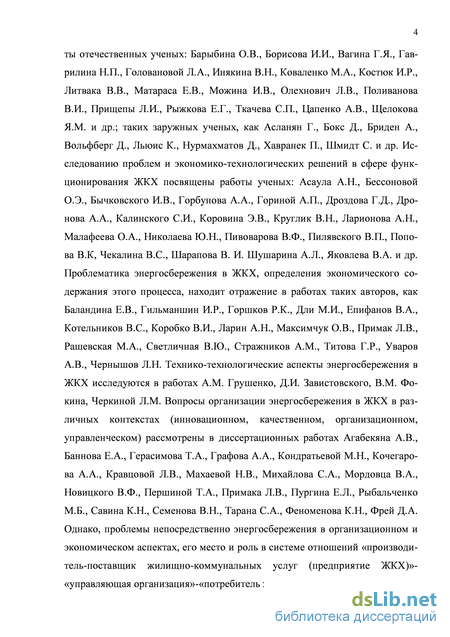 4

ты отечественных ученых: Барыбина О.В., Борисова И.И., Вагина Г.Я., Гаврилина Н.П., Головановой Л.А., Инякина В.Н., Коваленко М.А., Костюк И.Р., Литвака В.В., Матараса Е.В., Можина И.В., Олехнович Л.В., Поливанова В.И., Прищепы Л.И., Рыжкова Е.Г., Ткачева С.П., Цапенко А.В., Щелокова Я.М. и др.; таких заружных ученых, как Асланян Г., Бокс Д., Бриден А., Вольфберг Д., Льюис К., Нурмахматов Д., Хавранек П., Шмидт С. и др. Исследованию проблем и экономико-технологических решений в сфере функционирования ЖКХ посвящены работы ученых: Асаула А.Н., Бессоновой О.Э., Бычковского И.В., Горбунова А.А., Гориной А.П., Дроздова Г.Д., Дронова А.А., Калинского С.И., Коровина Э.В., Круглик В.Н., Ларионова А.Н., Малафеева О.А., Николаева Ю.Н., Пивоварова В.Ф., Пилявского В.П., Попова В.К, Чекалина В.С., Шарапова В. И. Шушарина А.Л., Яковлева В.А. и др. Проблематика энергосбережения в ЖКХ, определения экономического содержания этого процесса, находит отражение в работах таких авторов, как Баландина Е.В., Гильманшин И.Р., Горшков Р.К., Дли М.И., Епифанов В.А., Котельников В.С., Коробко В.И., Ларин А.Н., Максимчук О.В., Примак Л.В., Рашевская М.А., Светличная В.Ю., Стражников А.М., Титова Г.Р., Уваров А.В., Чернышов Л.Н. Технико-технологические аспекты энергосбережения в ЖКХ исследуются в работах А.М. Грушенко, Д.И. Завистовского, В.М. Фокина, Черкиной Л.М. Вопросы организации энергосбережения в ЖКХ в различных контекстах (инновационном, качественном, организационном, управленческом) рассмотрены в диссертационных работах Агабекяна А.В., Баннова Е.А., Герасимова Т.А., Графова А.А., Кондратьевой М.Н., Кочегарова А.А., Кравцовой Л.В., Махаевой Н.В., Михайлова С.А., Мордовца В.А., Новицкого В.Ф., Першиной Т.А., Примака Л.В., Пургина Е.Л., Рыбальченко М.Б., Савина К.Н., Семенова В.Н., Тарана С.А., Феноменова К.Н., Фрей Д.А. Однако, проблемы непосредственно энергосбережения в организационном и экономическом аспектах, его место и роль в системе отношений «производитель-поставщик жилищно-коммунальных услуг (предприятие ЖКХ)»-«управляющая организация»-«потребитель :

dsLib.net
библиотека диссертаций